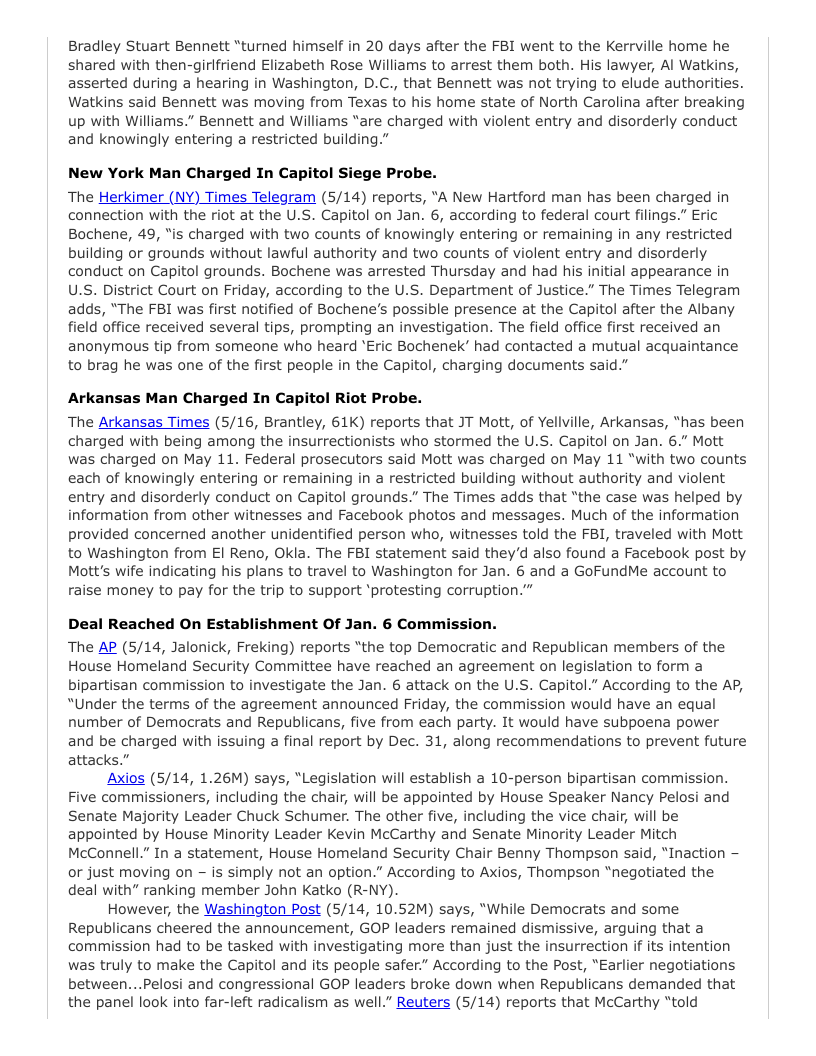 Bradley Stuart Bennett "turned himself in 20 days after the FBI went to the Kerrville home he shared with then-girlfriend Elizabeth Rose Williams to arrest them both. His lawyer, Al Watkins, asserted during a hearing in Washington, D.C., that Bennett was not trying to elude authorities. Watkins said Bennett was moving from Texas to his home state of North Carolina after breaking up with Williams." Bennett and Williams "are charged with violent entry and disorderly conduct and knowingly entering a restricted building."

**New York Man Charged In Capitol Siege Probe.**

The Herkimer (NY) Times Telegram (5/14) reports, "A New Hartford man has been charged in connection with the riot at the U.S. Capitol on Jan. 6, according to federal court filings." Eric Bochene, 49, "is charged with two counts of knowingly entering or remaining in any restricted building or grounds without lawful authority and two counts of violent entry and disorderly conduct on Capitol grounds. Bochene was arrested Thursday and had his initial appearance in U.S. District Court on Friday, according to the U.S. Department of Justice." The Times Telegram adds, "The FBI was first notified of Bochene's possible presence at the Capitol after the Albany field office received several tips, prompting an investigation. The field office first received an anonymous tip from someone who heard 'Eric Bochenek' had contacted a mutual acquaintance to brag he was one of the first people in the Capitol, charging documents said."

**Arkansas Man Charged In Capitol Riot Probe.**

The Arkansas Times (5/16, Brantley, 61K) reports that JT Mott, of Yellville, Arkansas, "has been charged with being among the insurrectionists who stormed the U.S. Capitol on Jan. 6." Mott was charged on May 11. Federal prosecutors said Mott was charged on May 11 "with two counts each of knowingly entering or remaining in a restricted building without authority and violent entry and disorderly conduct on Capitol grounds." The Times adds that "the case was helped by information from other witnesses and Facebook photos and messages. Much of the information provided concerned another unidentified person who, witnesses told the FBI, traveled with Mott to Washington from El Reno, Okla. The FBI statement said they'd also found a Facebook post by Mott's wife indicating his plans to travel to Washington for Jan. 6 and a GoFundMe account to raise money to pay for the trip to support 'protesting corruption.'"

**Deal Reached On Establishment Of Jan. 6 Commission.**

The AP (5/14, Jalonick, Freking) reports "the top Democratic and Republican members of the House Homeland Security Committee have reached an agreement on legislation to form a bipartisan commission to investigate the Jan. 6 attack on the U.S. Capitol." According to the AP, "Under the terms of the agreement announced Friday, the commission would have an equal number of Democrats and Republicans, five from each party. It would have subpoena power and be charged with issuing a final report by Dec. 31, along recommendations to prevent future attacks."

Axios (5/14, 1.26M) says, "Legislation will establish a 10-person bipartisan commission. Five commissioners, including the chair, will be appointed by House Speaker Nancy Pelosi and Senate Majority Leader Chuck Schumer. The other five, including the vice chair, will be appointed by House Minority Leader Kevin McCarthy and Senate Minority Leader Mitch McConnell." In a statement, House Homeland Security Chair Benny Thompson said, "Inaction – or just moving on – is simply not an option." According to Axios, Thompson "negotiated the deal with" ranking member John Katko (R-NY).

However, the Washington Post (5/14, 10.52M) says, "While Democrats and some Republicans cheered the announcement, GOP leaders remained dismissive, arguing that a commission had to be tasked with investigating more than just the insurrection if its intention was truly to make the Capitol and its people safer." According to the Post, "Earlier negotiations between...Pelosi and congressional GOP leaders broke down when Republicans demanded that the panel look into far-left radicalism as well." Reuters (5/14) reports that McCarthy "told